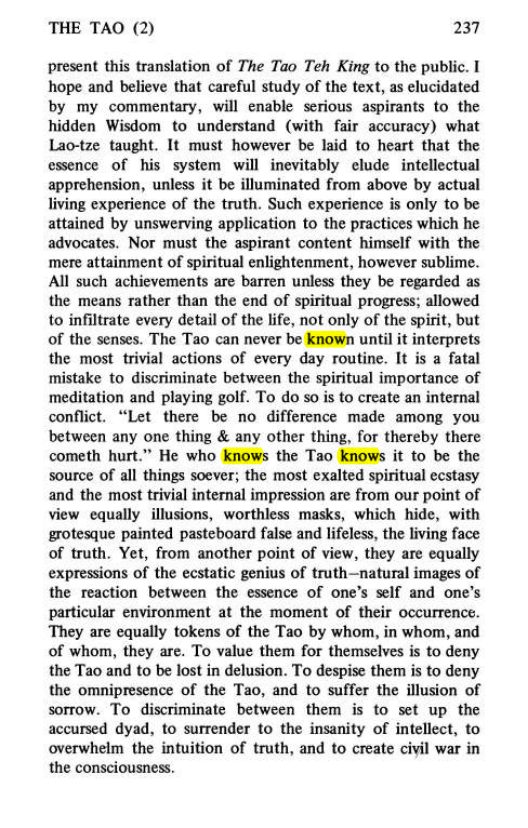 THE TAO (2) 237

present this translation of The Tao Teh King to the public. I hope and believe that careful study of the text, as elucidated by my commentary, will enable serious aspirants to the hidden Wisdom to understand (with fair accuracy) what Lao-tze taught. It must however be laid to heart that the essence of his system will inevitably elude intellectual apprehension, unless it be illuminated from above by actual living experience of the truth. Such experience is only to be attained by unswerving application to the practices which he advocates. Nor must the aspirant content himself with the mere attainment of spiritual enlightenment, however sublime. All such achievements are barren unless they be regarded as the means rather than the end of spiritual progress; allowed to infiltrate every detail of the life, not only of the spirit, but of the senses. The Tao can never be known until it interprets the most trivial actions of every day routine. It is a fatal mistake to discriminate between the spiritual importance of meditation and playing golf. To do so is to create an internal conflict. "Let there be no difference made among you between any one thing & any other thing, for thereby there cometh hurt." He who knows the Tao knows it to be the source of all things soever; the most exalted spiritual ecstasy and the most trivial internal impression are from our point of view equally illusions, worthless masks, which hide, with grotesque painted pasteboard false and lifeless, the living face of truth. Yet, from another point of view, they are equally expressions of the ecstatic genius of truth–natural images of the reaction between the essence of one's self and one's particular environment at the moment of their occurrence. They are equally tokens of the Tao by whom, in whom, and of whom, they are. To value them for themselves is to deny the Tao and to be lost in delusion. To despise them is to deny the omnipresence of the Tao, and to suffer the illusion of sorrow. To discriminate between them is to set up the accursed dyad, to surrender to the insanity of intellect, to overwhelm the intuition of truth, and to create civil war in the consciousness.